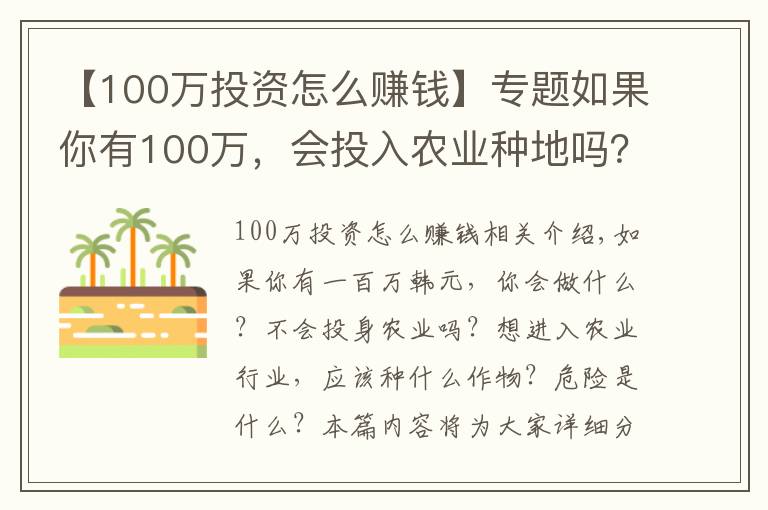 【100万投资怎么赚钱】专题如果你有100万，会投入农业种地吗?

100万投资怎么赚钱相关介绍，如果你有一百万韩元，你会做什么？不会投身农业吗？想进入农业行业，应该种什么作物？危险是什么？本篇内容将为大家详细分